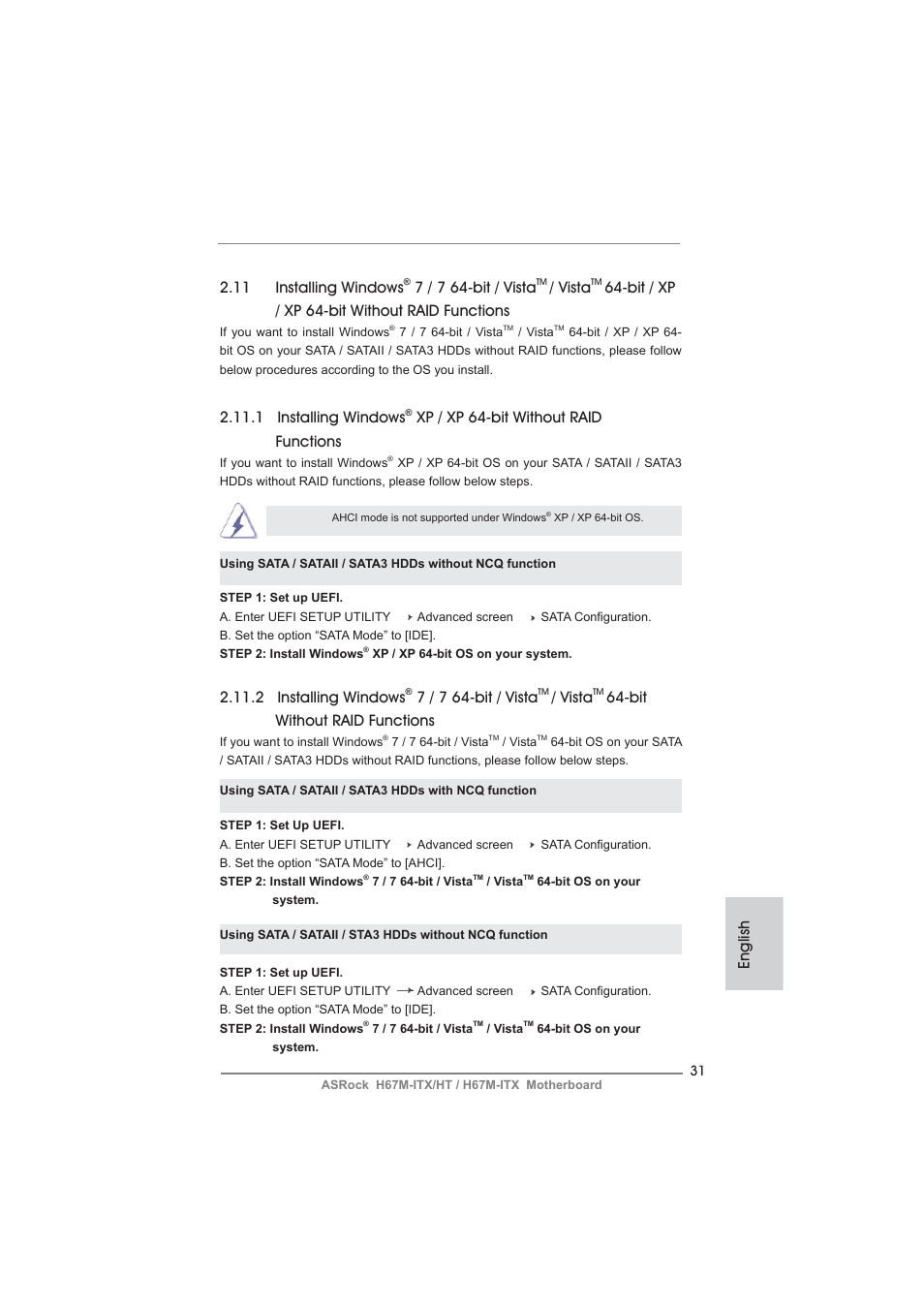 2.11 Installing Windows® 7 / 7 64-bit / Vista™ / Vista™ 64-bit / XP / XP 64-bit Without RAID Functions

If you want to install Windows® 7 / 7 64-bit / Vista™ / Vista™ 64-bit / XP / XP 64-bit OS on your SATA / SATAII / SATA3 HDDs without RAID functions, please follow below procedures according to the OS you install.

2.11.1 Installing Windows® XP / XP 64-bit Without RAID Functions

If you want to install Windows® XP / XP 64-bit OS on your SATA / SATAII / SATA3 HDDs without RAID functions, please follow below steps.

AHCI mode is not supported under Windows® XP / XP 64-bit OS.

Using SATA / SATAII / SATA3 HDDs without NCQ function

STEP 1: Set up UEFI.
A. Enter UEFI SETUP UTILITY → Advanced screen → SATA Configuration.
B. Set the option “SATA Mode” to [IDE].
STEP 2: Install Windows® XP / XP 64-bit OS on your system.

2.11.2 Installing Windows® 7 / 7 64-bit / Vista™ / Vista™ 64-bit Without RAID Functions

If you want to install Windows® 7 / 7 64-bit / Vista™ / Vista™ 64-bit OS on your SATA / SATAII / SATA3 HDDs without RAID functions, please follow below steps.

Using SATA / SATAII / SATA3 HDDs with NCQ function

STEP 1: Set Up UEFI.
A. Enter UEFI SETUP UTILITY → Advanced screen → SATA Configuration.
B. Set the option “SATA Mode” to [AHCI].
STEP 2: Install Windows® 7 / 7 64-bit / Vista™ / Vista™ 64-bit OS on your system.

Using SATA / SATAII / STA3 HDDs without NCQ function

STEP 1: Set up UEFI.
A. Enter UEFI SETUP UTILITY → Advanced screen → SATA Configuration.
B. Set the option “SATA Mode” to [IDE].
STEP 2: Install Windows® 7 / 7 64-bit / Vista™ / Vista™ 64-bit OS on your system.

English

31
ASRock H67M-ITX/HT / H67M-ITX Motherboard